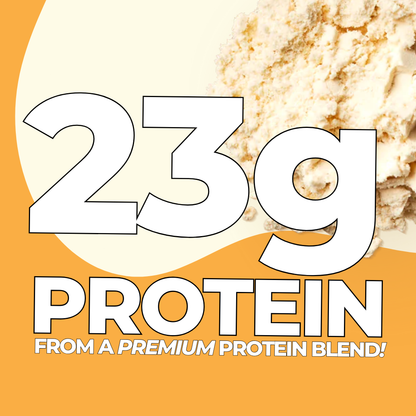 23g PROTEIN

FROM A PREMIUM PROTEIN BLEND!